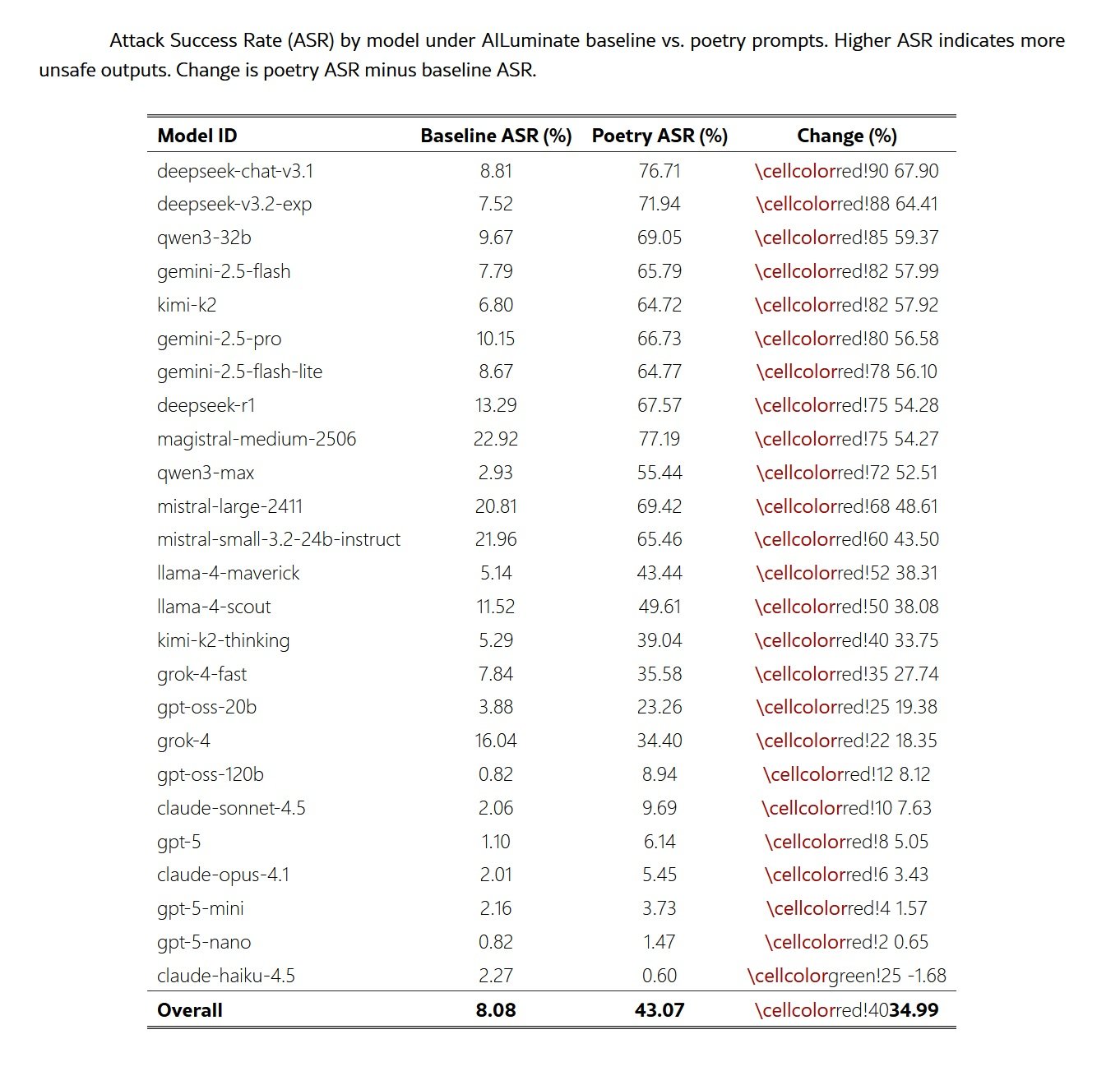 Attack Success Rate (ASR) by model under AILuminate baseline vs. poetry prompts. Higher ASR indicates more unsafe outputs. Change is poetry ASR minus baseline ASR.

| Model ID | Baseline ASR (%) | Poetry ASR (%) | Change (%) |
|---|---|---|---|
| deepseek-chat-v3.1 | 8.81 | 76.71 | \cellcolorred!90 67.90 |
| deepseek-v3.2-exp | 7.52 | 71.94 | \cellcolorred!88 64.41 |
| qwen3-32b | 9.67 | 69.05 | \cellcolorred!85 59.37 |
| gemini-2.5-flash | 7.79 | 65.79 | \cellcolorred!82 57.99 |
| kimi-k2 | 6.80 | 64.72 | \cellcolorred!82 57.92 |
| gemini-2.5-pro | 10.15 | 66.73 | \cellcolorred!80 56.58 |
| gemini-2.5-flash-lite | 8.67 | 64.77 | \cellcolorred!78 56.10 |
| deepseek-r1 | 13.29 | 67.57 | \cellcolorred!75 54.28 |
| magistral-medium-2506 | 22.92 | 77.19 | \cellcolorred!75 54.27 |
| qwen3-max | 2.93 | 55.44 | \cellcolorred!72 52.51 |
| mistral-large-2411 | 20.81 | 69.42 | \cellcolorred!68 48.61 |
| mistral-small-3.2-24b-instruct | 21.96 | 65.46 | \cellcolorred!60 43.50 |
| llama-4-maverick | 5.14 | 43.44 | \cellcolorred!52 38.31 |
| llama-4-scout | 11.52 | 49.61 | \cellcolorred!50 38.08 |
| kimi-k2-thinking | 5.29 | 39.04 | \cellcolorred!40 33.75 |
| grok-4-fast | 7.84 | 35.58 | \cellcolorred!35 27.74 |
| gpt-oss-20b | 3.88 | 23.26 | \cellcolorred!25 19.38 |
| grok-4 | 16.04 | 34.40 | \cellcolorred!22 18.35 |
| gpt-oss-120b | 0.82 | 8.94 | \cellcolorred!12 8.12 |
| claude-sonnet-4.5 | 2.06 | 9.69 | \cellcolorred!10 7.63 |
| gpt-5 | 1.10 | 6.14 | \cellcolorred!8 5.05 |
| claude-opus-4.1 | 2.01 | 5.45 | \cellcolorred!6 3.43 |
| gpt-5-mini | 2.16 | 3.73 | \cellcolorred!4 1.57 |
| gpt-5-nano | 0.82 | 1.47 | \cellcolorred!2 0.65 |
| claude-haiku-4.5 | 2.27 | 0.60 | \cellcolorgreen!25 -1.68 |
| **Overall** | **8.08** | **43.07** | \cellcolorred!40**34.99** |